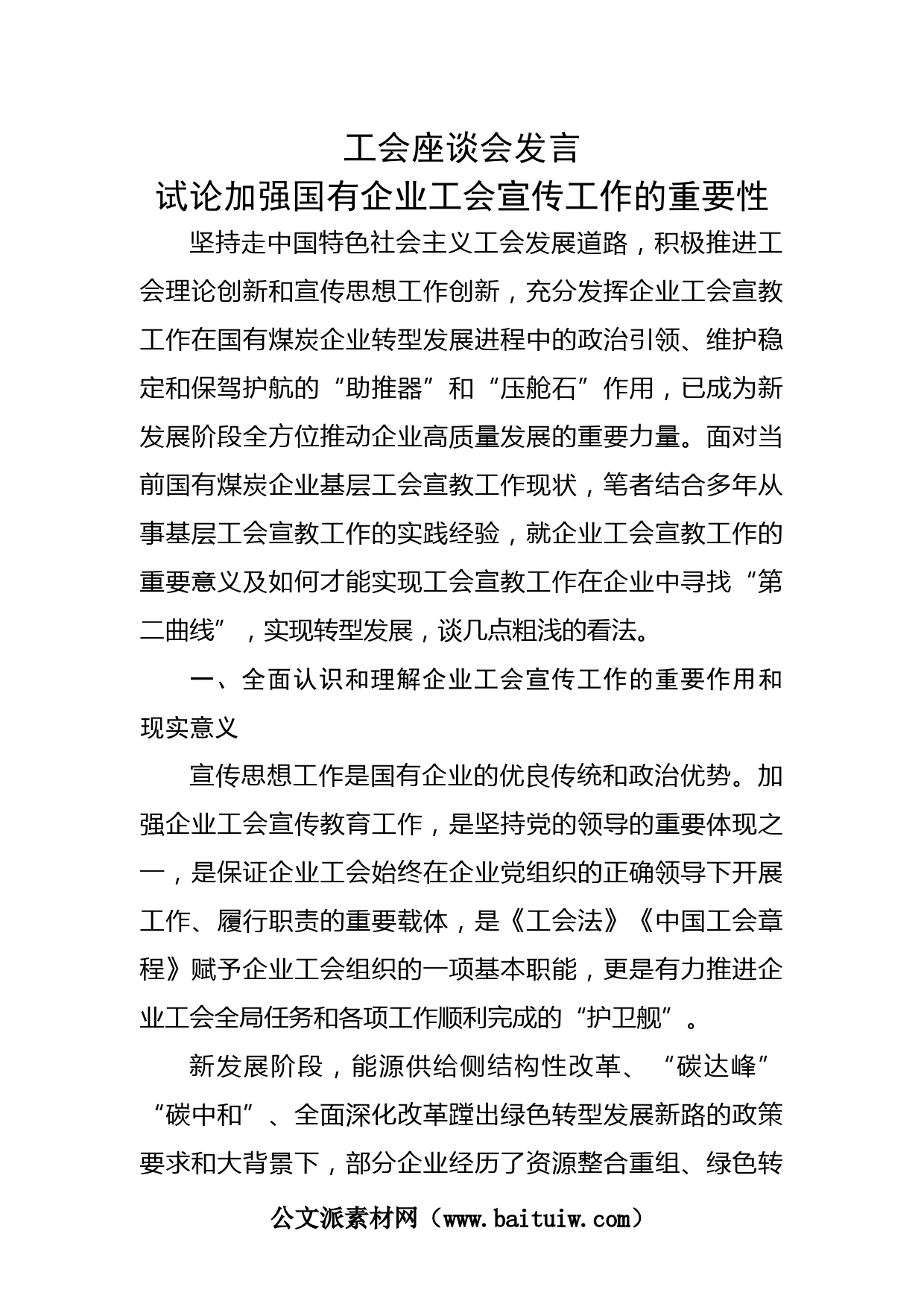 工会座谈会发言
试论加强国有企业工会宣传工作的重要性

坚持走中国特色社会主义工会发展道路，积极推进工会理论创新和宣传思想工作创新，充分发挥企业工会宣教工作在国有煤炭企业转型发展进程中的政治引领、维护稳定和保驾护航的“助推器”和“压舱石”作用，已成为新发展阶段全方位推动企业高质量发展的重要力量。面对当前国有煤炭企业基层工会宣教工作现状，笔者结合多年从事基层工会宣教工作的实践经验，就企业工会宣教工作的重要意义及如何才能实现工会宣教工作在企业中寻找“第二曲线”，实现转型发展，谈几点粗浅的看法。

一、全面认识和理解企业工会宣传工作的重要作用和现实意义

宣传思想工作是国有企业的优良传统和政治优势。加强企业工会宣传教育工作，是坚持党的领导的重要体现之一，是保证企业工会始终在企业党组织的正确领导下开展工作、履行职责的重要载体，是《工会法》《中国工会章程》赋予企业工会组织的一项基本职能，更是有力推进企业工会全局任务和各项工作顺利完成的“护卫舰”。

新发展阶段，能源供给侧结构性改革、“碳达峰”“碳中和”、全面深化改革蹚出绿色转型发展新路的政策要求和大背景下，部分企业经历了资源整合重组、绿色转

公文派素材网（www.baituiw.com）